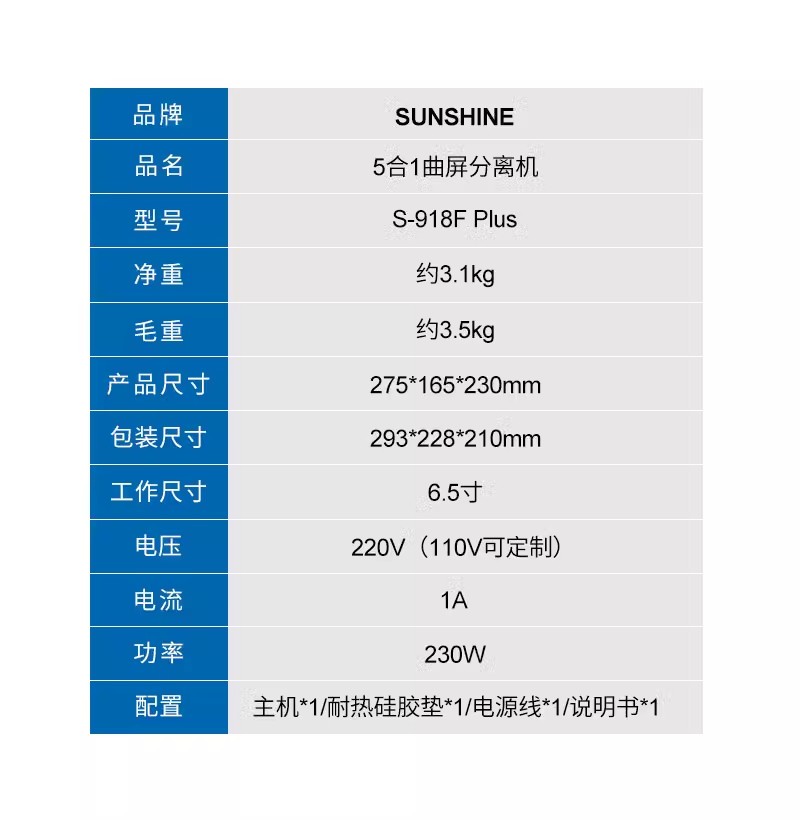 | 品牌 | SUNSHINE |
|---|---|
| 品名 | 5合1曲屏分离机 |
| 型号 | S-918F Plus |
| 净重 | 约3.1kg |
| 毛重 | 约3.5kg |
| 产品尺寸 | 275*165*230mm |
| 包装尺寸 | 293*228*210mm |
| 工作尺寸 | 6.5寸 |
| 电压 | 220V（110V可定制） |
| 电流 | 1A |
| 功率 | 230W |
| 配置 | 主机*1/耐热硅胶垫*1/电源线*1/说明书*1 |